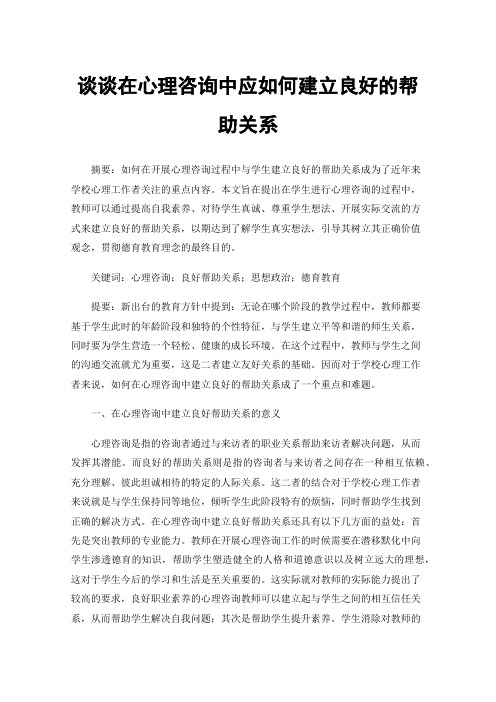 谈谈在心理咨询中应如何建立良好的帮助关系

摘要：如何在开展心理咨询过程中与学生建立良好的帮助关系成为了近年来学校心理工作者关注的重点内容。本文旨在提出在学生进行心理咨询的过程中，教师可以通过提高自我素养、对待学生真诚、尊重学生想法、开展实际交流的方式来建立良好的帮助关系，以期达到了解学生真实想法，引导其树立其正确价值观念，贯彻德育教育理念的最终目的。

关键词：心理咨询；良好帮助关系；思想政治；德育教育

提要：新出台的教育方针中提到：无论在哪个阶段的教学过程中，教师都要基于学生此时的年龄阶段和独特的个性特征，与学生建立平等和谐的师生关系，同时要为学生营造一个轻松、健康的成长环境。在这个过程中，教师与学生之间的沟通交流就尤为重要，这是二者建立友好关系的基础。因而对于学校心理工作者来说，如何在心理咨询中建立良好的帮助关系成了一个重点和难题。

一、在心理咨询中建立良好帮助关系的意义

心理咨询是指的咨询者通过与来访者的职业关系帮助来访者解决问题，从而发挥其潜能。而良好的帮助关系则是指的咨询者与来访者之间存在一种相互依赖、充分理解、彼此坦诚相待的特定的人际关系。这二者的结合对于学校心理工作者来说就是与学生保持同等地位，倾听学生此阶段特有的烦恼，同时帮助学生找到正确的解决方式。在心理咨询中建立良好帮助关系还具有以下几方面的益处：首先是突出教师的专业能力。教师在开展心理咨询工作的时候需要在潜移默化中向学生渗透德育的知识，帮助学生塑造健全的人格和道德意识以及树立远大的理想，这对于学生今后的学习和生活是至关重要的。这实际就对教师的实际能力提出了较高的要求，良好职业素养的心理咨询教师可以建立起与学生之间的相互信任关系，从而帮助学生解决自我问题；其次是帮助学生提升素养。学生消除对教师的